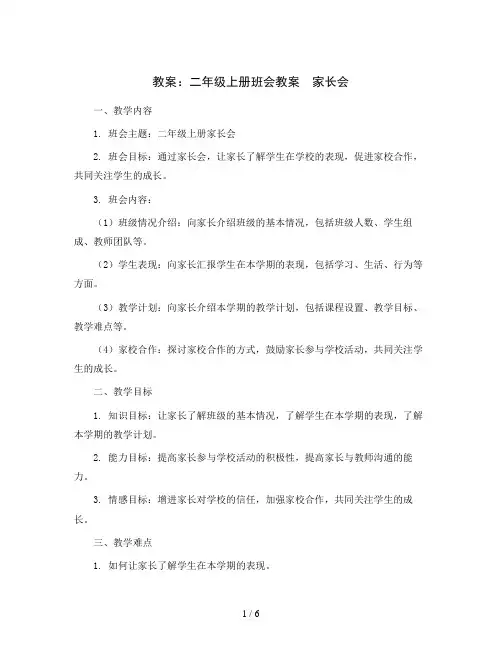 教案：二年级上册班会教案　家长会

一、教学内容

1. 班会主题：二年级上册家长会

2. 班会目标：通过家长会，让家长了解学生在学校的表现，促进家校合作，共同关注学生的成长。

3. 班会内容：

（1）班级情况介绍：向家长介绍班级的基本情况，包括班级人数、学生组成、教师团队等。

（2）学生表现：向家长汇报学生在本学期的表现，包括学习、生活、行为等方面。

（3）教学计划：向家长介绍本学期的教学计划，包括课程设置、教学目标、教学难点等。

（4）家校合作：探讨家校合作的方式，鼓励家长参与学校活动，共同关注学生的成长。

二、教学目标

1. 知识目标：让家长了解班级的基本情况，了解学生在本学期的表现，了解本学期的教学计划。

2. 能力目标：提高家长参与学校活动的积极性，提高家长与教师沟通的能力。

3. 情感目标：增进家长对学校的信任，加强家校合作，共同关注学生的成长。

三、教学难点

1. 如何让家长了解学生在本学期的表现。

1 / 6